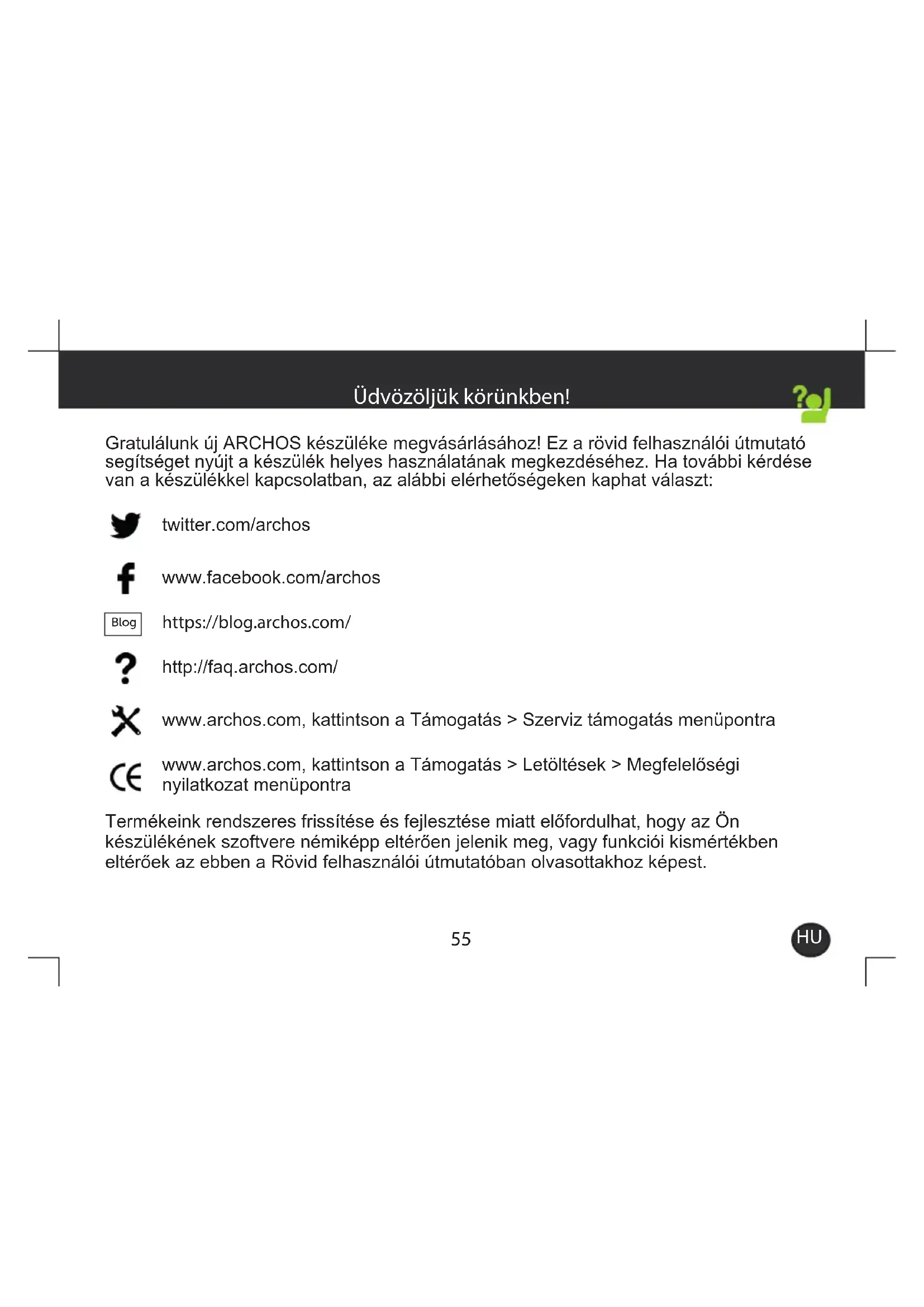 Üdvözöljük körünkben!

Gratulálunk új ARCHOS készüléke megvásárlásához! Ez a rövid felhasználói útmutató segítséget nyújt a készülék helyes használatának megkezdéséhez. Ha további kérdése van a készülékkel kapcsolatban, az alábbi elérhetőségeken kaphat választ:

twitter.com/archos

www.facebook.com/archos

Blog https://blog.archos.com/

http://faq.archos.com/

www.archos.com, kattintson a Támogatás > Szerviz támogatás menüpontra

www.archos.com, kattintson a Támogatás > Letöltések > Megfelelőségi nyilatkozat menüpontra

Termékeink rendszeres frissítése és fejlesztése miatt előfordulhat, hogy az Ön készülékének szoftvere némiképp eltérően jelenik meg, vagy funkciói kismértékben eltérőek az ebben a Rövid felhasználói útmutatóban olvasottakhoz képest.

55

HU